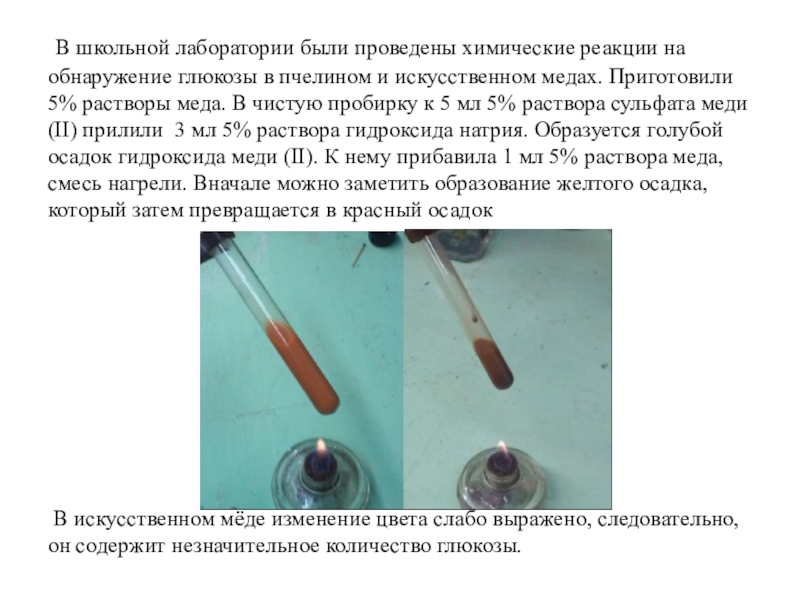 В школьной лаборатории были проведены химические реакции на обнаружение глюкозы в пчелином и искусственном медах. Приготовили 5% растворы меда. В чистую пробирку к 5 мл 5% раствора сульфата меди (II) прилили 3 мл 5% раствора гидроксида натрия. Образуется голубой осадок гидроксида меди (II). К нему прибавила 1 мл 5% раствора меда, смесь нагрели. Вначале можно заметить образование желтого осадка, который затем превращается в красный осадок

В искусственном мёде изменение цвета слабо выражено, следовательно, он содержит незначительное количество глюкозы.